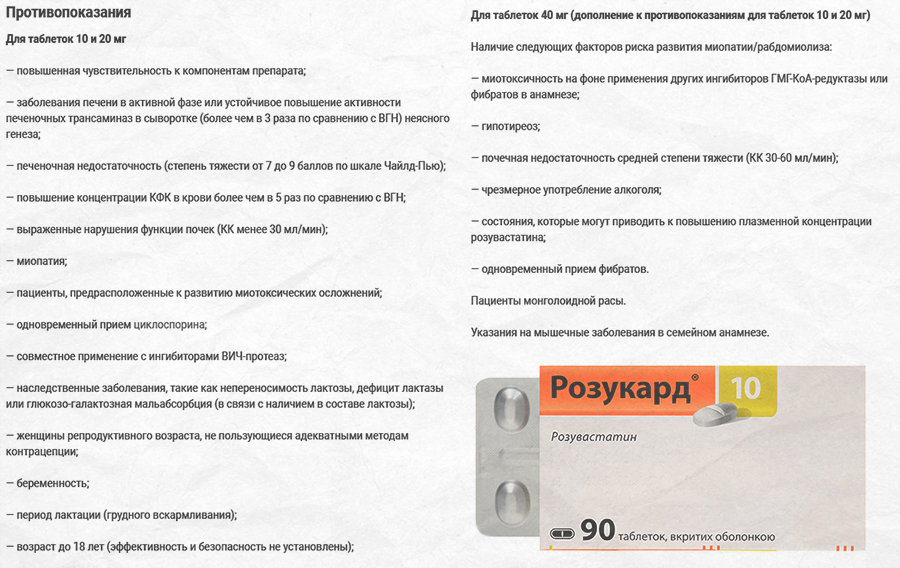 Противопоказания

Для таблеток 10 и 20 мг

— повышенная чувствительность к компонентам препарата;

— заболевания печени в активной фазе или устойчивое повышение активности печеночных трансаминаз в сыворотке (более чем в 3 раза по сравнению с ВГН) неясного генеза;

— печеночная недостаточность (степень тяжести от 7 до 9 баллов по шкале Чайлд-Пью);

— повышение концентрации КФК в крови более чем в 5 раз по сравнению с ВГН;

— выраженные нарушения функции почек (КК менее 30 мл/мин);

— миопатия;

— пациенты, предрасположенные к развитию миотоксических осложнений;

— одновременный прием циклоспорина;

— совместное применение с ингибиторами ВИЧ-протеаз;

— наследственные заболевания, такие как непереносимость лактозы, дефицит лактазы или глюкозо-галактозная мальабсорбция (в связи с наличием в составе лактозы);

— женщины репродуктивного возраста, не пользующиеся адекватными методам контрацепции;

— беременность;

— период лактации (грудного вскармливания);

— возраст до 18 лет (эффективность и безопасность не установлены);

Для таблеток 40 мг (дополнение к противопоказаниям для таблеток 10 и 20 мг)

Наличие следующих факторов риска развития миопатии/рабдомиолиза:

— миотоксичность на фоне применения других ингибиторов ГМГ-КоА-редуктазы или фибратов в анамнезе;

— гипотиреоз;

— почечная недостаточность средней степени тяжести (КК 30-60 мл/мин);

— чрезмерное употребление алкоголя;

— состояния, которые могут приводить к повышению плазменной концентрации розувастатина;

— одновременный прием фибратов.

Пациенты монголоидной расы.

Указания на мышечные заболевания в семейном анамнезе.

Розукард® 10

Розувастатин

90 таблеток, вкритих оболонкою